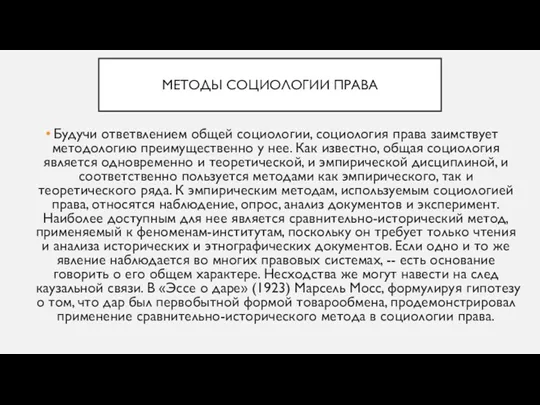 МЕТОДЫ СОЦИОЛОГИИ ПРАВА

• Будучи ответвлением общей социологии, социология права заимствует методологию преимущественно у нее. Как известно, общая социология является одновременно и теоретической, и эмпирической дисциплиной, и соответственно пользуется методами как эмпирического, так и теоретического ряда. К эмпирическим методам, используемым социологией права, относятся наблюдение, опрос, анализ документов и эксперимент. Наиболее доступным для нее является сравнительно-исторический метод, применяемый к феноменам-институтам, поскольку он требует только чтения и анализа исторических и этнографических документов. Если одно и то же явление наблюдается во многих правовых системах, -- есть основание говорить о его общем характере. Несходства же могут навести на след каузальной связи. В «Эссе о даре» (1923) Марсель Мосс, формулируя гипотезу о том, что дар был первобытной формой товарообмена, продемонстрировал применение сравнительно-исторического метода в социологии права.